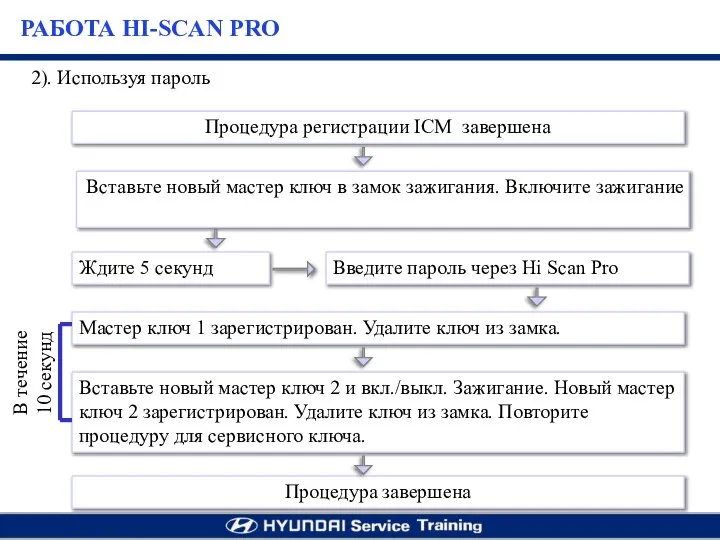 РАБОТА HI-SCAN PRO

2). Используя пароль

Процедура регистрации ICM завершена

Вставьте новый мастер ключ в замок зажигания. Включите зажигание

Ждите 5 секунд

Введите пароль через Hi Scan Pro

В течение 10 секунд

Мастер ключ 1 зарегистрирован. Удалите ключ из замка.

Вставьте новый мастер ключ 2 и вкл./выкл. Зажигание. Новый мастер ключ 2 зарегистрирован. Удалите ключ из замка. Повторите процедуру для сервисного ключа.

Процедура завершена

HYUNDAI Service Training